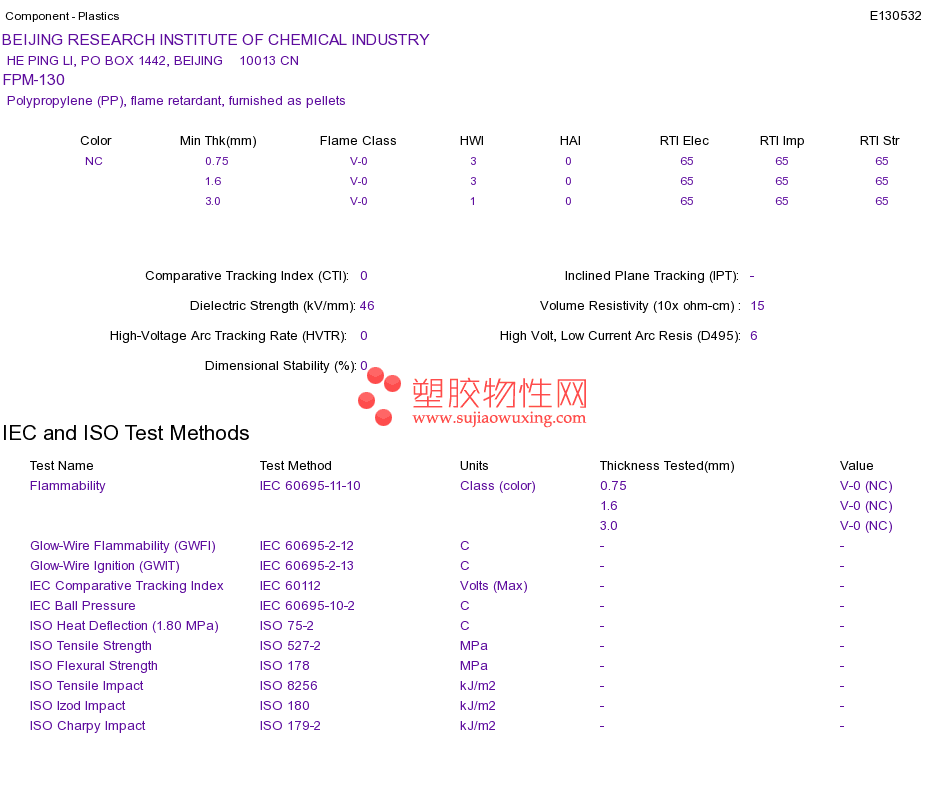 Component - Plastics E130532

BEIJING RESEARCH INSTITUTE OF CHEMICAL INDUSTRY
HE PING LI, PO BOX 1442, BEIJING 10013 CN
FPM-130
Polypropylene (PP), flame retardant, furnished as pellets

| Color | Min Thk(mm) | Flame Class | HWI | HAI | RTI Elec | RTI Imp | RTI Str |
|---|---|---|---|---|---|---|---|
| NC | 0.75 | V-0 | 3 | 0 | 65 | 65 | 65 |
| | 1.6 | V-0 | 3 | 0 | 65 | 65 | 65 |
| | 3.0 | V-0 | 1 | 0 | 65 | 65 | 65 |

Comparative Tracking Index (CTI): 0
Dielectric Strength (kV/mm): 46
High-Voltage Arc Tracking Rate (HVTR): 0
Dimensional Stability (%): 0

Inclined Plane Tracking (IPT): -
Volume Resistivity (10x ohm-cm) : 15
High Volt, Low Current Arc Resis (D495): 6

塑胶物性网
www.sujiaowuxing.com

IEC and ISO Test Methods

| Test Name | Test Method | Units | Thickness Tested(mm) | Value |
|---|---|---|---|---|
| Flammability | IEC 60695-11-10 | Class (color) | 0.75 | V-0 (NC) |
| | | | 1.6 | V-0 (NC) |
| | | | 3.0 | V-0 (NC) |
| Glow-Wire Flammability (GWFI) | IEC 60695-2-12 | C | - | - |
| Glow-Wire Ignition (GWIT) | IEC 60695-2-13 | C | - | - |
| IEC Comparative Tracking Index | IEC 60112 | Volts (Max) | - | - |
| IEC Ball Pressure | IEC 60695-10-2 | C | - | - |
| ISO Heat Deflection (1.80 MPa) | ISO 75-2 | C | - | - |
| ISO Tensile Strength | ISO 527-2 | MPa | - | - |
| ISO Flexural Strength | ISO 178 | MPa | - | - |
| ISO Tensile Impact | ISO 8256 | kJ/m2 | - | - |
| ISO Izod Impact | ISO 180 | kJ/m2 | - | - |
| ISO Charpy Impact | ISO 179-2 | kJ/m2 | - | - |